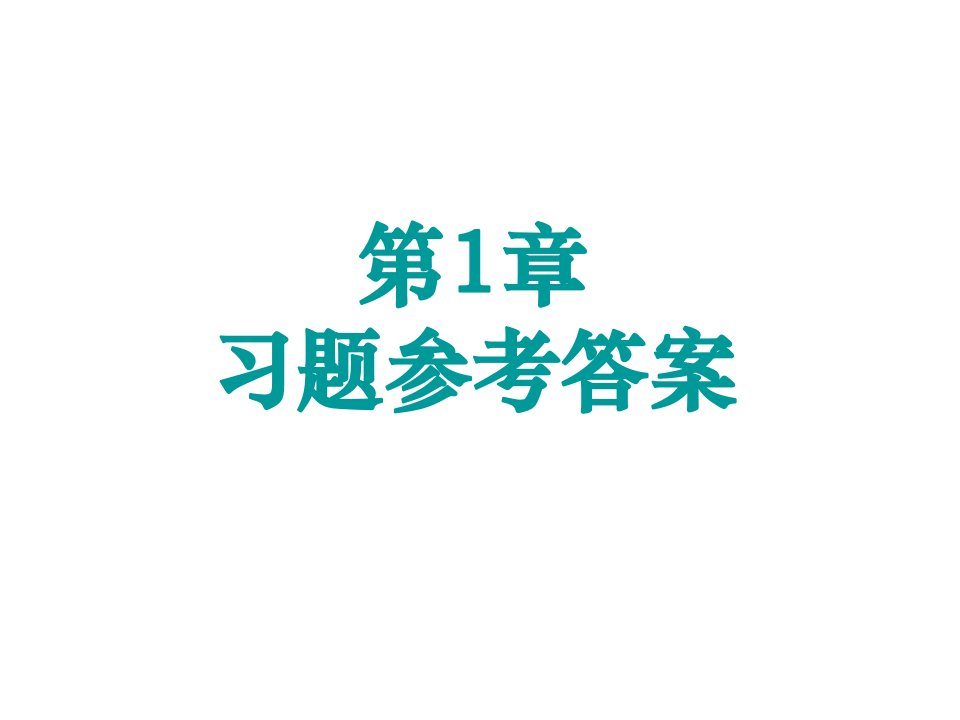 第1章
习题参考答案